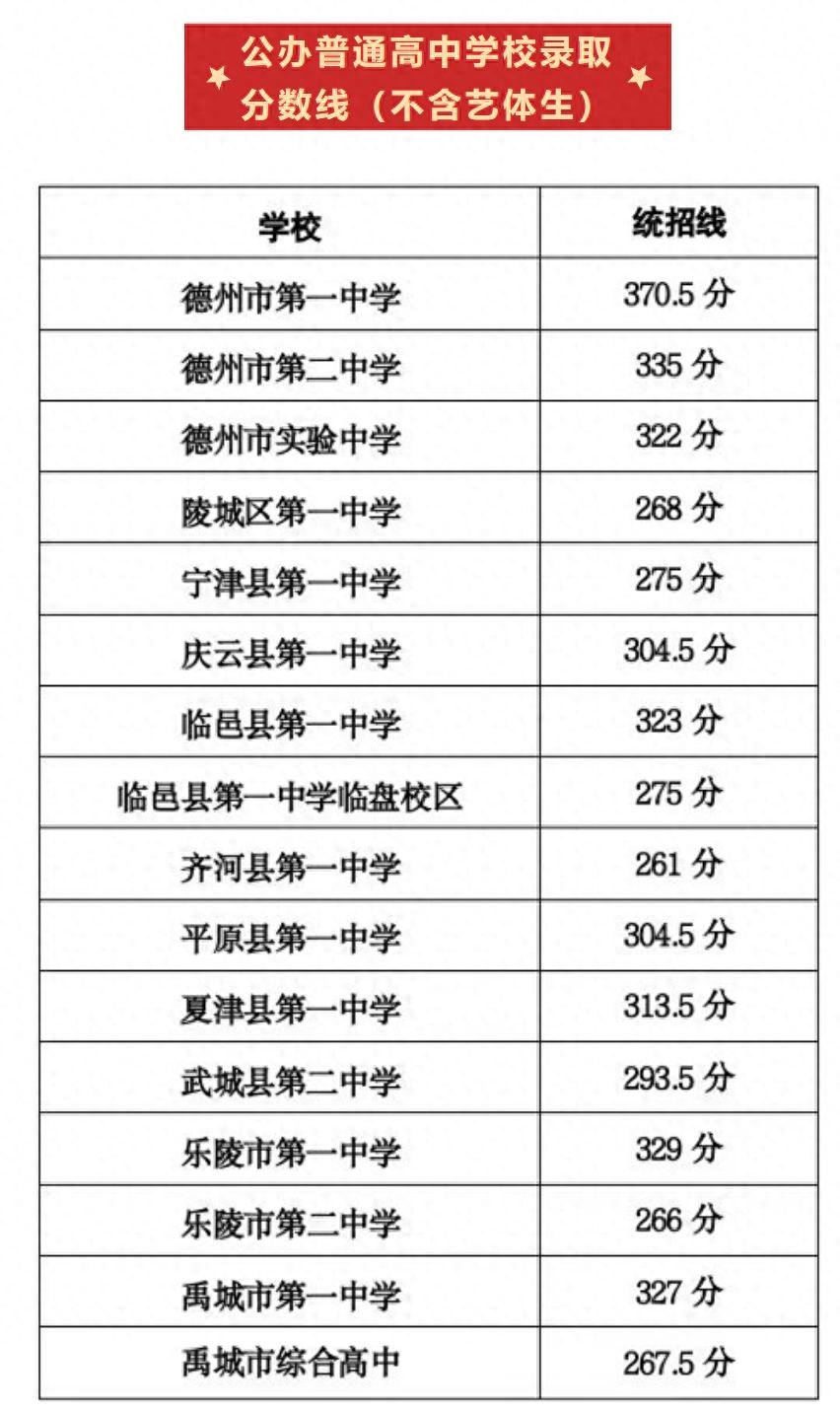 公办普通高中学校录取分数线（不含艺体生）

| 学校 | 统招线 |
|---|---|
| 德州市第一中学 | 370.5分 |
| 德州市第二中学 | 335分 |
| 德州市实验中学 | 322分 |
| 陵城区第一中学 | 268分 |
| 宁津县第一中学 | 275分 |
| 庆云县第一中学 | 304.5分 |
| 临邑县第一中学 | 323分 |
| 临邑县第一中学临盘校区 | 275分 |
| 齐河县第一中学 | 261分 |
| 平原县第一中学 | 304.5分 |
| 夏津县第一中学 | 313.5分 |
| 武城县第二中学 | 293.5分 |
| 乐陵市第一中学 | 329分 |
| 乐陵市第二中学 | 266分 |
| 禹城市第一中学 | 327分 |
| 禹城市综合高中 | 267.5分 |